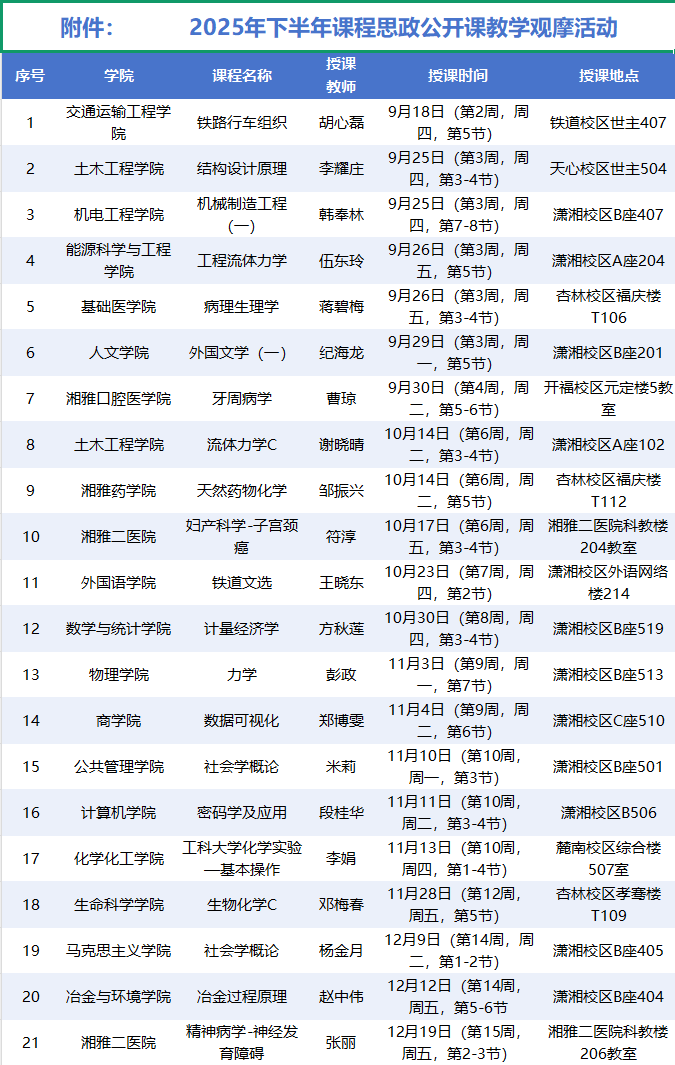 附件： 2025年下半年课程思政公开课教学观摩活动

| 序号 | 学院 | 课程名称 | 授课教师 | 授课时间 | 授课地点 |
|---|---|---|---|---|---|
| 1 | 交通运输工程学院 | 铁路行车组织 | 胡心磊 | 9月18日（第2周，周四，第5节） | 铁道校区世主407 |
| 2 | 土木工程学院 | 结构设计原理 | 李耀庄 | 9月25日（第3周，周四，第3-4节） | 天心校区世主504 |
| 3 | 机电工程学院 | 机械制造工程（一） | 韩奉林 | 9月25日（第3周，周四，第7-8节） | 潇湘校区B座407 |
| 4 | 能源科学与工程学院 | 工程流体力学 | 伍东玲 | 9月26日（第3周，周五，第5节） | 潇湘校区A座204 |
| 5 | 基础医学院 | 病理生理学 | 蒋碧梅 | 9月26日（第3周，周五，第3-4节） | 杏林校区福庆楼T106 |
| 6 | 人文学院 | 外国文学（一） | 纪海龙 | 9月29日（第3周，周一，第5节） | 潇湘校区B座201 |
| 7 | 湘雅口腔医学院 | 牙周病学 | 曹琼 | 9月30日（第4周，周二，第5-6节） | 开福校区元定楼5教室 |
| 8 | 土木工程学院 | 流体力学C | 谢晓晴 | 10月14日（第6周，周二，第3-4节） | 潇湘校区A座102 |
| 9 | 湘雅药学院 | 天然药物化学 | 邹振兴 | 10月14日（第6周，周二，第5节） | 杏林校区福庆楼T112 |
| 10 | 湘雅二医院 | 妇产科学-子宫颈癌 | 符淳 | 10月17日（第6周，周五，第3-4节） | 湘雅二医院科教楼204教室 |
| 11 | 外国语学院 | 铁道文选 | 王晓东 | 10月23日（第7周，周四，第2节） | 潇湘校区外语网络楼214 |
| 12 | 数学与统计学院 | 计量经济学 | 方秋莲 | 10月30日（第8周，周四，第3-4节） | 潇湘校区B座519 |
| 13 | 物理学院 | 力学 | 彭政 | 11月3日（第9周，周一，第7节） | 潇湘校区B座513 |
| 14 | 商学院 | 数据可视化 | 郑博雯 | 11月4日（第9周，周二，第6节） | 潇湘校区C座510 |
| 15 | 公共管理学院 | 社会学概论 | 米莉 | 11月10日（第10周，周一，第3节） | 潇湘校区B座501 |
| 16 | 计算机学院 | 密码学及应用 | 段桂华 | 11月11日（第10周，周二，第3-4节） | 潇湘校区B506 |
| 17 | 化学化工学院 | 工科大学化学实验—基本操作 | 李娟 | 11月13日（第10周，周四，第1-4节） | 麓南校区综合楼507室 |
| 18 | 生命科学学院 | 生物化学C | 邓梅春 | 11月28日（第12周，周五，第5节） | 杏林校区孝骞楼T109 |
| 19 | 马克思主义学院 | 社会学概论 | 杨金月 | 12月9日（第14周，周二，第1-2节） | 潇湘校区B座405 |
| 20 | 冶金与环境学院 | 冶金过程原理 | 赵中伟 | 12月12日（第14周，周五，第5-6节 | 潇湘校区B座404 |
| 21 | 湘雅二医院 | 精神病学-神经发育障碍 | 张丽 | 12月19日（第15周，周五，第2-3节） | 湘雅二医院科教楼206教室 |